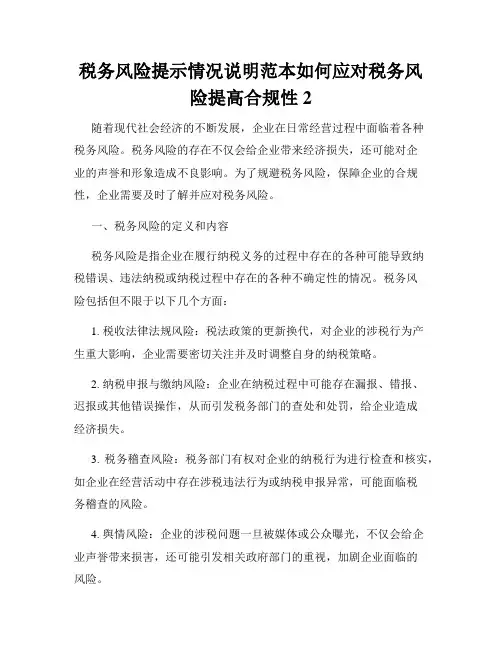 税务风险提示情况说明范本如何应对税务风险提高合规性 2

随着现代社会经济的不断发展，企业在日常经营过程中面临着各种税务风险。税务风险的存在不仅会给企业带来经济损失，还可能对企业的声誉和形象造成不良影响。为了规避税务风险，保障企业的合规性，企业需要及时了解并应对税务风险。

一、税务风险的定义和内容

税务风险是指企业在履行纳税义务的过程中存在的各种可能导致纳税错误、违法纳税或纳税过程中存在的各种不确定性的情况。税务风险包括但不限于以下几个方面：

1. 税收法律法规风险：税法政策的更新换代，对企业的涉税行为产生重大影响，企业需要密切关注并及时调整自身的纳税策略。

2. 纳税申报与缴纳风险：企业在纳税过程中可能存在漏报、错报、迟报或其他错误操作，从而引发税务部门的查处和处罚，给企业造成经济损失。

3. 税务稽查风险：税务部门有权对企业的纳税行为进行检查和核实，如企业在经营活动中存在涉税违法行为或纳税申报异常，可能面临税务稽查的风险。

4. 舆情风险：企业的涉税问题一旦被媒体或公众曝光，不仅会给企业声誉带来损害，还可能引发相关政府部门的重视，加剧企业面临的风险。